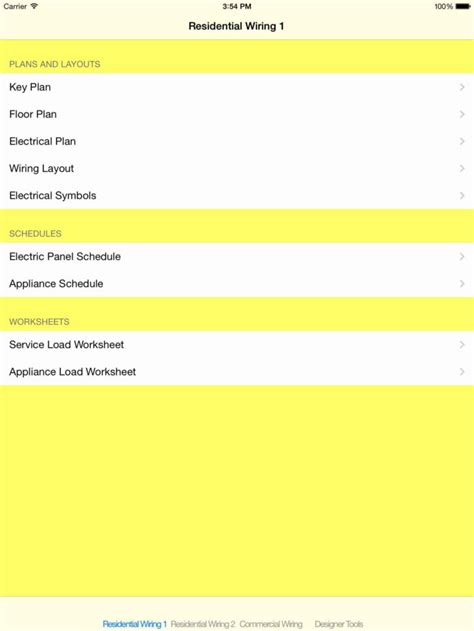 Carrier 3:54 PM 100%

Residential Wiring 1

PLANS AND LAYOUTS

Key Plan

Floor Plan

Electrical Plan

Wiring Layout

Electrical Symbols

SCHEDULES

Electric Panel Schedule

Appliance Schedule

WORKSHEETS

Service Load Worksheet

Appliance Load Worksheet

Residential Wiring 1 Residential Wiring 2 Commercial Wiring Designer Tools